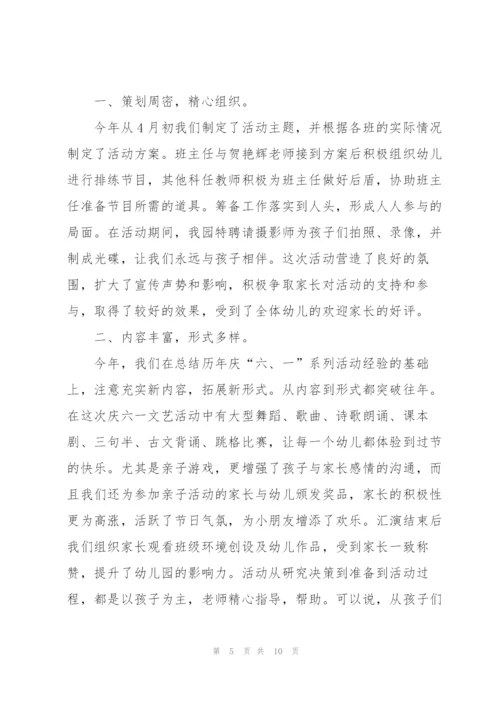 一、策划周密，精心组织。

今年从4月初我们制定了活动主题，并根据各班的实际情况制定了活动方案。班主任与贺艳辉老师接到方案后积极组织幼儿进行排练节目，其他科任教师积极为班主任做好后盾，协助班主任准备节目所需的道具。筹备工作落实到人头，形成人人参与的局面。在活动期间，我园特聘请摄影师为孩子们拍照、录像，并制成光碟，让我们永远与孩子相伴。这次活动营造了良好的氛围，扩大了宣传声势和影响，积极争取家长对活动的支持和参与，取得了较好的效果，受到了全体幼儿的欢迎家长的好评。

二、内容丰富，形式多样。

今年，我们在总结历年庆“六、一”系列活动经验的基础上，注意充实新内容，拓展新形式。从内容到形式都突破往年。在这次庆六一文艺活动中有大型舞蹈、歌曲、诗歌朗诵、课本剧、三句半、古文背诵、跳格比赛，让每一个幼儿都体验到过节的快乐。尤其是亲子游戏，更增强了孩子与家长感情的沟通，而且我们还为参加亲子活动的家长与幼儿颁发奖品，家长的积极性更为高涨，活跃了节日气氛，为小朋友增添了欢乐。汇演结束后我们组织家长观看班级环境创设及幼儿作品，受到家长一致称赞，提升了幼儿园的影响力。活动从研究决策到准备到活动过程，都是以孩子为主，老师精心指导，帮助。可以说，从孩子们

第 5 页 共 10 页